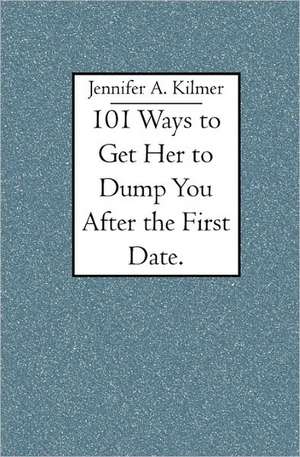 Jennifer A. Kilmer

101 Ways to Get Her to Dump You After the First Date.